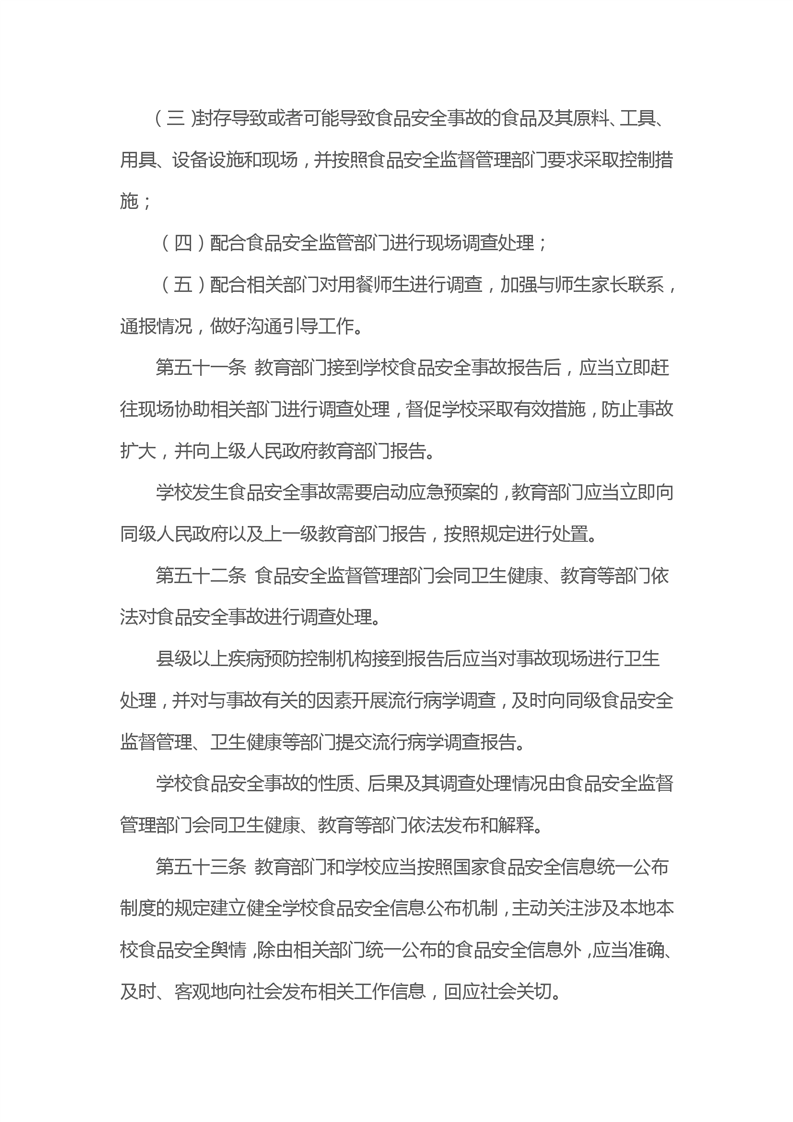 （三）封存导致或者可能导致食品安全事故的食品及其原料、工具、用具、设备设施和现场，并按照食品安全监督管理部门要求采取控制措施；

（四）配合食品安全监管部门进行现场调查处理；

（五）配合相关部门对用餐师生进行调查，加强与师生家长联系，通报情况，做好沟通引导工作。

第五十一条 教育部门接到学校食品安全事故报告后，应当立即赶往现场协助相关部门进行调查处理，督促学校采取有效措施，防止事故扩大，并向上级人民政府教育部门报告。

学校发生食品安全事故需要启动应急预案的，教育部门应当立即向同级人民政府以及上一级教育部门报告，按照规定进行处置。

第五十二条 食品安全监督管理部门会同卫生健康、教育等部门依法对食品安全事故进行调查处理。

县级以上疾病预防控制机构接到报告后应当对事故现场进行卫生处理，并对与事故有关的因素开展流行病学调查，及时向同级食品安全监督管理、卫生健康等部门提交流行病学调查报告。

学校食品安全事故的性质、后果及其调查处理情况由食品安全监督管理部门会同卫生健康、教育等部门依法发布和解释。

第五十三条 教育部门和学校应当按照国家食品安全信息统一公布制度的规定建立健全学校食品安全信息公布机制，主动关注涉及本地本校食品安全舆情，除由相关部门统一公布的食品安全信息外，应当准确、及时、客观地向社会发布相关工作信息，回应社会关切。